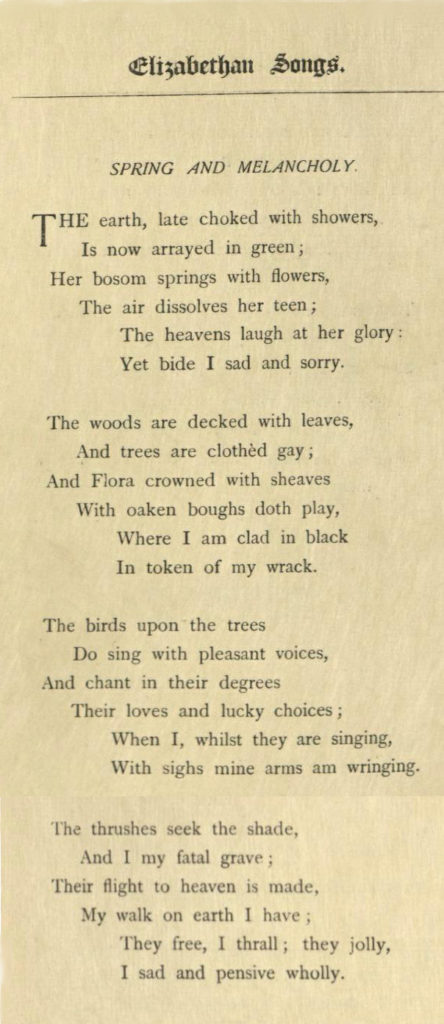 Elizabethan Songs.

SPRING AND MELANCHOLY.

THE earth, late choked with showers,
Is now arrayed in green;
Her bosom springs with flowers,
The air dissolves her teen;
The heavens laugh at her glory:
Yet bide I sad and sorry.

The woods are decked with leaves,
And trees are clothèd gay;
And Flora crowned with sheaves
With oaken boughs doth play,
Where I am clad in black
In token of my wrack.

The birds upon the trees
Do sing with pleasant voices,
And chant in their degrees
Their loves and lucky choices;
When I, whilst they are singing,
With sighs mine arms am wringing.

The thrushes seek the shade,
And I my fatal grave;
Their flight to heaven is made,
My walk on earth I have;
They free, I thrall; they jolly,
I sad and pensive wholly.